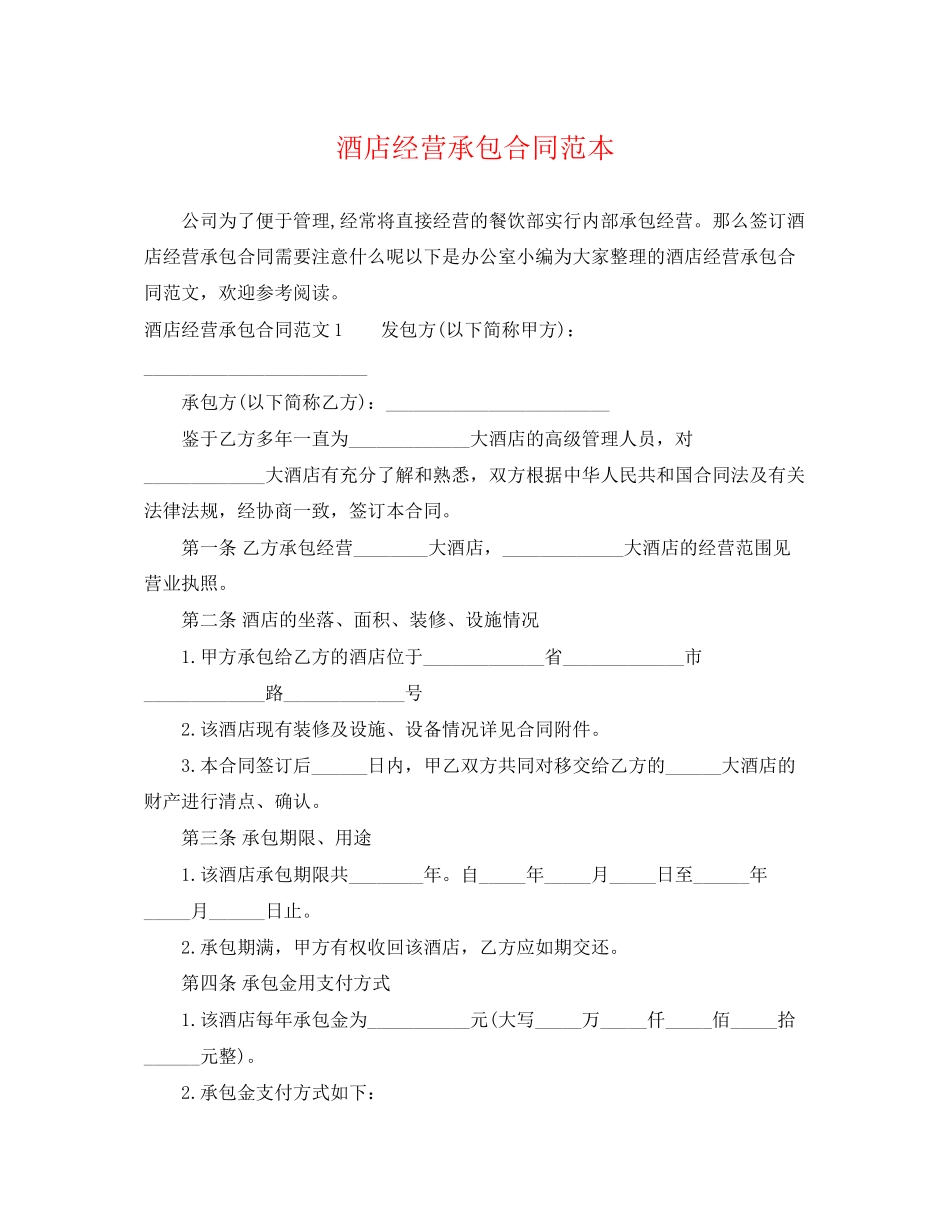 酒店经营承包合同范本

公司为了便于管理,经常将直接经营的餐饮部实行内部承包经营。那么签订酒店经营承包合同需要注意什么呢以下是办公室小编为大家整理的酒店经营承包合同范文，欢迎参考阅读。

酒店经营承包合同范文1　　发包方(以下简称甲方)：________________________

承包方(以下简称乙方)：________________________

鉴于乙方多年一直为_____________大酒店的高级管理人员，对_____________大酒店有充分了解和熟悉，双方根据中华人民共和国合同法及有关法律法规，经协商一致，签订本合同。

第一条 乙方承包经营________大酒店，_____________大酒店的经营范围见营业执照。

第二条 酒店的坐落、面积、装修、设施情况

1.甲方承包给乙方的酒店位于_____________省_____________市_____________路_____________号

2.该酒店现有装修及设施、设备情况详见合同附件。

3.本合同签订后______日内，甲乙双方共同对移交给乙方的______大酒店的财产进行清点、确认。

第三条 承包期限、用途

1.该酒店承包期限共________年。自_____年_____月_____日至______年_____月______日止。

2.承包期满，甲方有权收回该酒店，乙方应如期交还。

第四条 承包金用支付方式

1.该酒店每年承包金为___________元(大写_____万_____仟_____佰_____拾______元整)。

2.承包金支付方式如下：